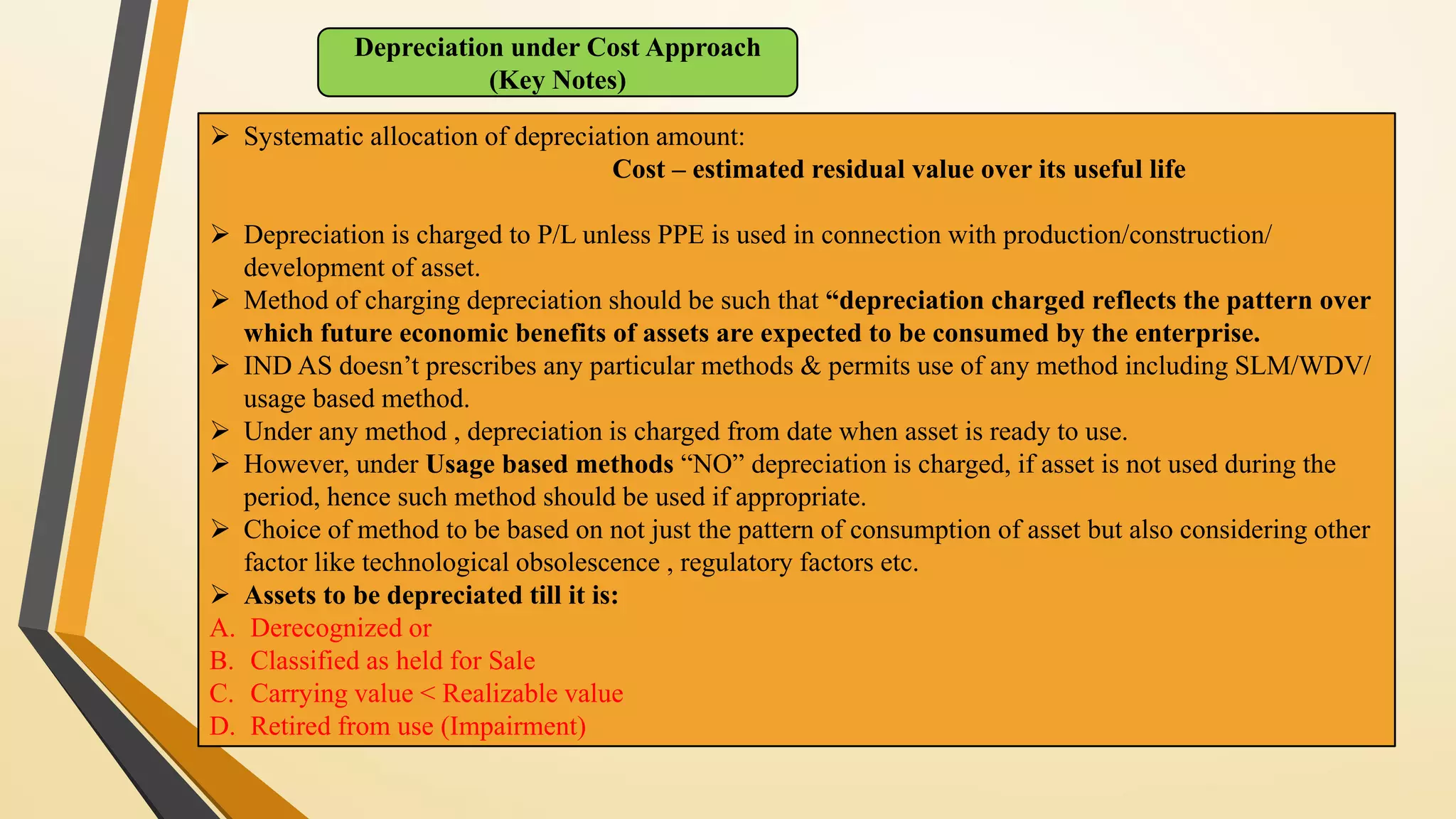 Depreciation under Cost Approach
(Key Notes)

➢ Systematic allocation of depreciation amount:
Cost – estimated residual value over its useful life

➢ Depreciation is charged to P/L unless PPE is used in connection with production/construction/ development of asset.
➢ Method of charging depreciation should be such that “depreciation charged reflects the pattern over which future economic benefits of assets are expected to be consumed by the enterprise.
➢ IND AS doesn’t prescribes any particular methods & permits use of any method including SLM/WDV/ usage based method.
➢ Under any method , depreciation is charged from date when asset is ready to use.
➢ However, under Usage based methods “NO” depreciation is charged, if asset is not used during the period, hence such method should be used if appropriate.
➢ Choice of method to be based on not just the pattern of consumption of asset but also considering other factor like technological obsolescence , regulatory factors etc.
➢ Assets to be depreciated till it is:
A. Derecognized or
B. Classified as held for Sale
C. Carrying value < Realizable value
D. Retired from use (Impairment)